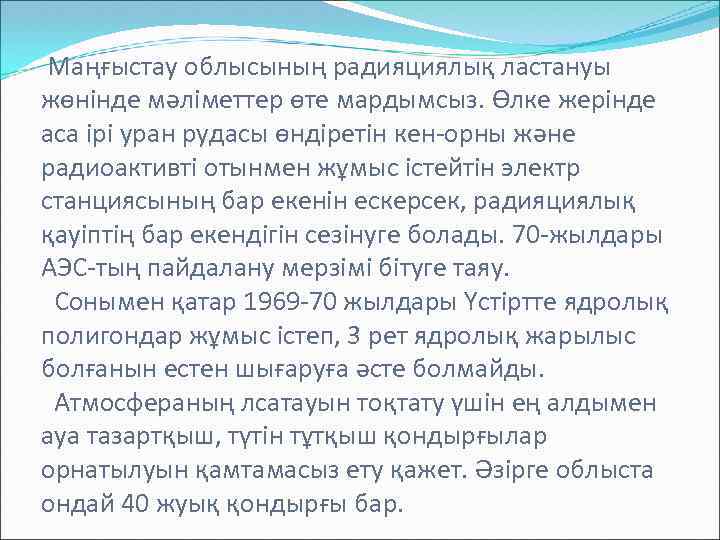 Маңғыстау облысының радияциялық ластануы жөнінде мәліметтер өте мардымсыз. Өлке жерінде аса ірі уран рудасы өндіретін кен-орны және радиоактивті отынмен жұмыс істейтін электр станциясының бар екенін ескерсек, радияциялық қауіптің бар екендігін сезінуге болады. 70-жылдары АЭС-тың пайдалану мерзімі бітуге таяу.

Сонымен қатар 1969-70 жылдары Үстіртте ядролық полигондар жұмыс істеп, 3 рет ядролық жарылыс болғанын естен шығаруға әсте болмайды.

Атмосфераның лсатауын тоқтату үшін ең алдымен ауа тазартқыш, түтін тұтқыш қондырғылар орнатылуын қамтамасыз ету қажет. Әзірге облыста ондай 40 жуық қондырғы бар.